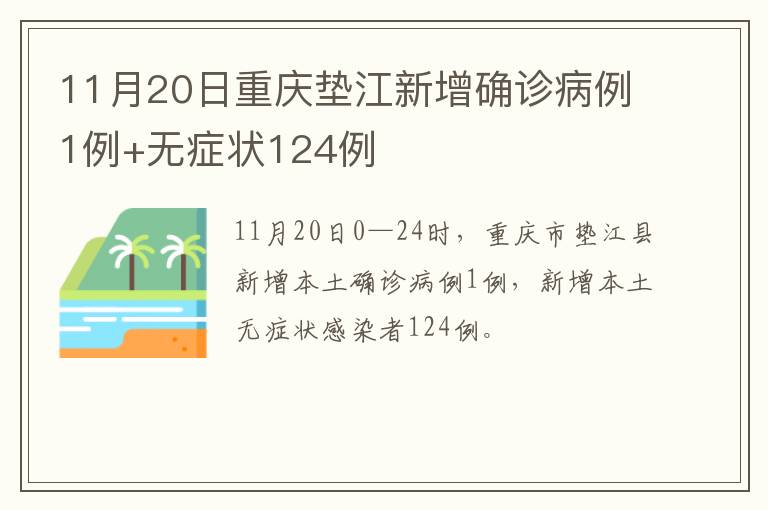 11月20日重庆垫江新增确诊病例1例+无症状124例

11月20日0—24时，重庆市垫江县新增本土确诊病例1例，新增本土无症状感染者124例。